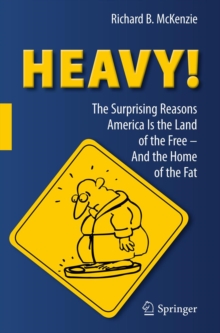 Richard B. McKenzie

HEAVY!

The Surprising Reasons America Is the Land of the Free – And the Home of the Fat

Springer